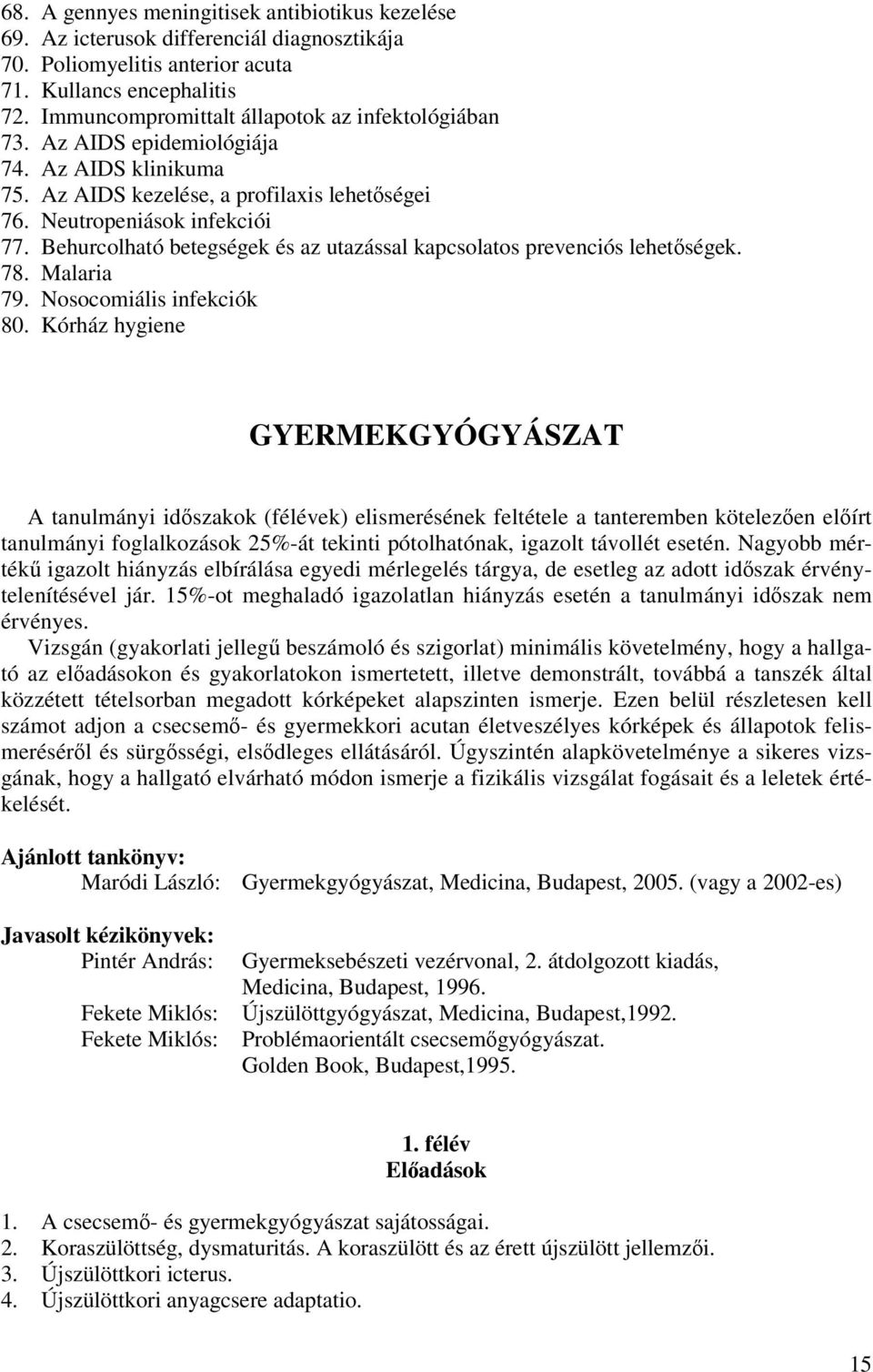 68. A gennyes meningitisek antibiotikus kezelése
69. Az icterusok differenciál diagnosztikája
70. Poliomyelitis anterior acuta
71. Kullancs encephalitis
72. Immuncompromittalt állapotok az infektológiában
73. Az AIDS epidemiológiája
74. Az AIDS klinikuma
75. Az AIDS kezelése, a profilaxis lehetőségei
76. Neutropeniások infekciói
77. Behurcolható betegségek és az utazással kapcsolatos prevenciós lehetőségek.
78. Malaria
79. Nosocomiális infekciók
80. Kórház hygiene

GYERMEKGYÓGYÁSZAT

A tanulmányi időszakok (félévek) elismerésének feltétele a tanteremben kötelezően előírt tanulmányi foglalkozások 25%-át tekinti pótolhatónak, igazolt távollét esetén. Nagyobb mértékű igazolt hiányzás elbírálása egyedi mérlegelés tárgya, de esetleg az adott időszak érvénytelenítésével jár. 15%-ot meghaladó igazolatlan hiányzás esetén a tanulmányi időszak nem érvényes.

Vizsgán (gyakorlati jellegű beszámoló és szigorlat) minimális követelmény, hogy a hallgató az előadásokon és gyakorlatokon ismertetett, illetve demonstrált, továbbá a tanszék által közzétett tételsorban megadott kórképeket alapszinten ismerje. Ezen belül részletesen kell számot adjon a csecsemő- és gyermekkori acutan életveszélyes kórképek és állapotok felismeréséről és sürgősségi, elsődleges ellátásáról. Úgyszintén alapkövetelménye a sikeres vizsgának, hogy a hallgató elvárható módon ismerje a fizikális vizsgálat fogásait és a leletek értékelését.

Ajánlott tankönyv:
Maródi László: Gyermekgyógyászat, Medicina, Budapest, 2005. (vagy a 2002-es)

Javasolt kézikönyvek:
Pintér András: Gyermeksebészeti vezérvonal, 2. átdolgozott kiadás, Medicina, Budapest, 1996.
Fekete Miklós: Újszülöttgyógyászat, Medicina, Budapest,1992.
Fekete Miklós: Problémaorientált csecsemőgyógyászat. Golden Book, Budapest,1995.

1. félév
Előadások

1. A csecsemő- és gyermekgyógyászat sajátosságai.
2. Koraszülöttség, dysmaturitás. A koraszülött és az érett újszülött jellemzői.
3. Újszülöttkori icterus.
4. Újszülöttkori anyagcsere adaptatio.

15